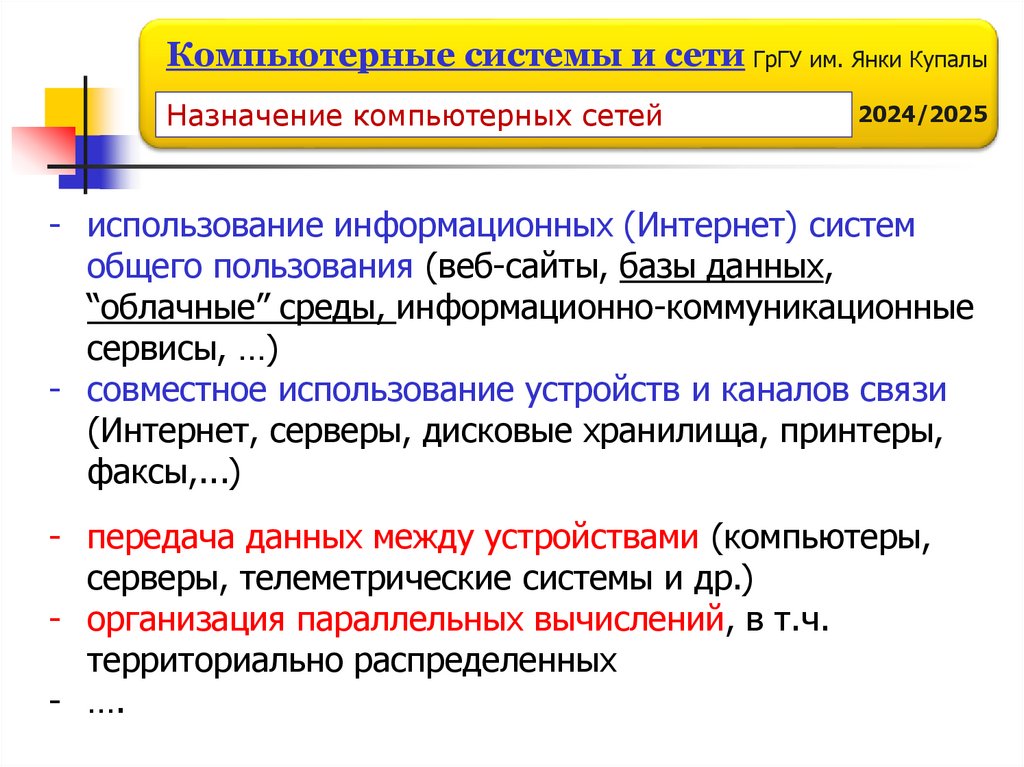 Компьютерные системы и сети ГрГУ им. Янки Купалы

Назначение компьютерных сетей

2024/2025

- использование информационных (Интернет) систем общего пользования (веб-сайты, базы данных, "облачные" среды, информационно-коммуникационные сервисы, …)
- совместное использование устройств и каналов связи (Интернет, серверы, дисковые хранилища, принтеры, факсы,...)

- передача данных между устройствами (компьютеры, серверы, телеметрические системы и др.)
- организация параллельных вычислений, в т.ч. территориально распределенных
- ….